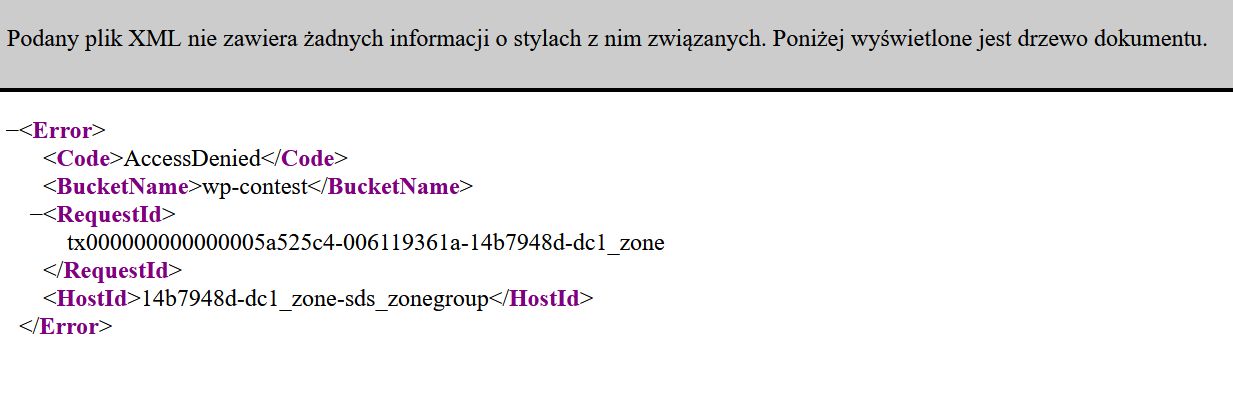 Podany plik XML nie zawiera żadnych informacji o stylach z nim związanych. Poniżej wyświetlone jest drzewo dokumentu.

–<Error>
<Code>AccessDenied</Code>
<BucketName>wp-contest</BucketName>
–<RequestId>
tx000000000000005a525c4-006119361a-14b7948d-dc1_zone
</RequestId>
<HostId>14b7948d-dc1_zone-sds_zonegroup</HostId>
</Error>